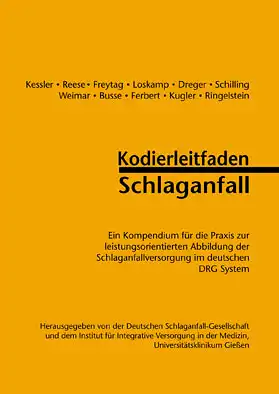 Kessler • Reese • Freytag • Loskamp • Dreger • Schilling
Weimar • Busse • Ferbert • Kugler • Ringelstein

Kodierleitfaden
Schlaganfall

Ein Kompendium für die Praxis zur leistungsorientierten Abbildung der Schlaganfallversorgung im deutschen DRG System

Herausgegeben von der Deutschen Schlaganfall-Gesellschaft und dem Institut für Integrative Versorgung in der Medizin, Universitätsklinikum Gießen